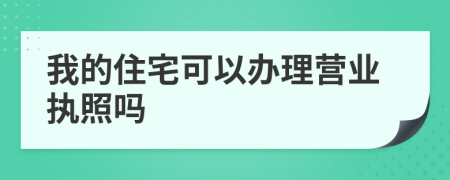 我的住宅可以办理营业执照吗